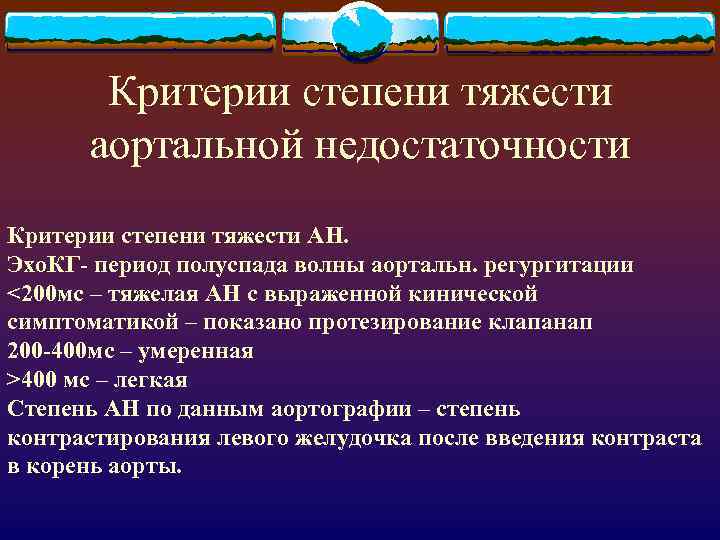 Критерии степени тяжести аортальной недостаточности

Критерии степени тяжести АН.
ЭхоКГ- период полуспада волны аортальн. регургитации
<200мс – тяжелая АН с выраженной кинической симптоматикой – показано протезирование клапанап
200-400мс – умеренная
>400 мс – легкая
Степень АН по данным аортографии – степень контрастирования левого желудочка после введения контраста в корень аорты.